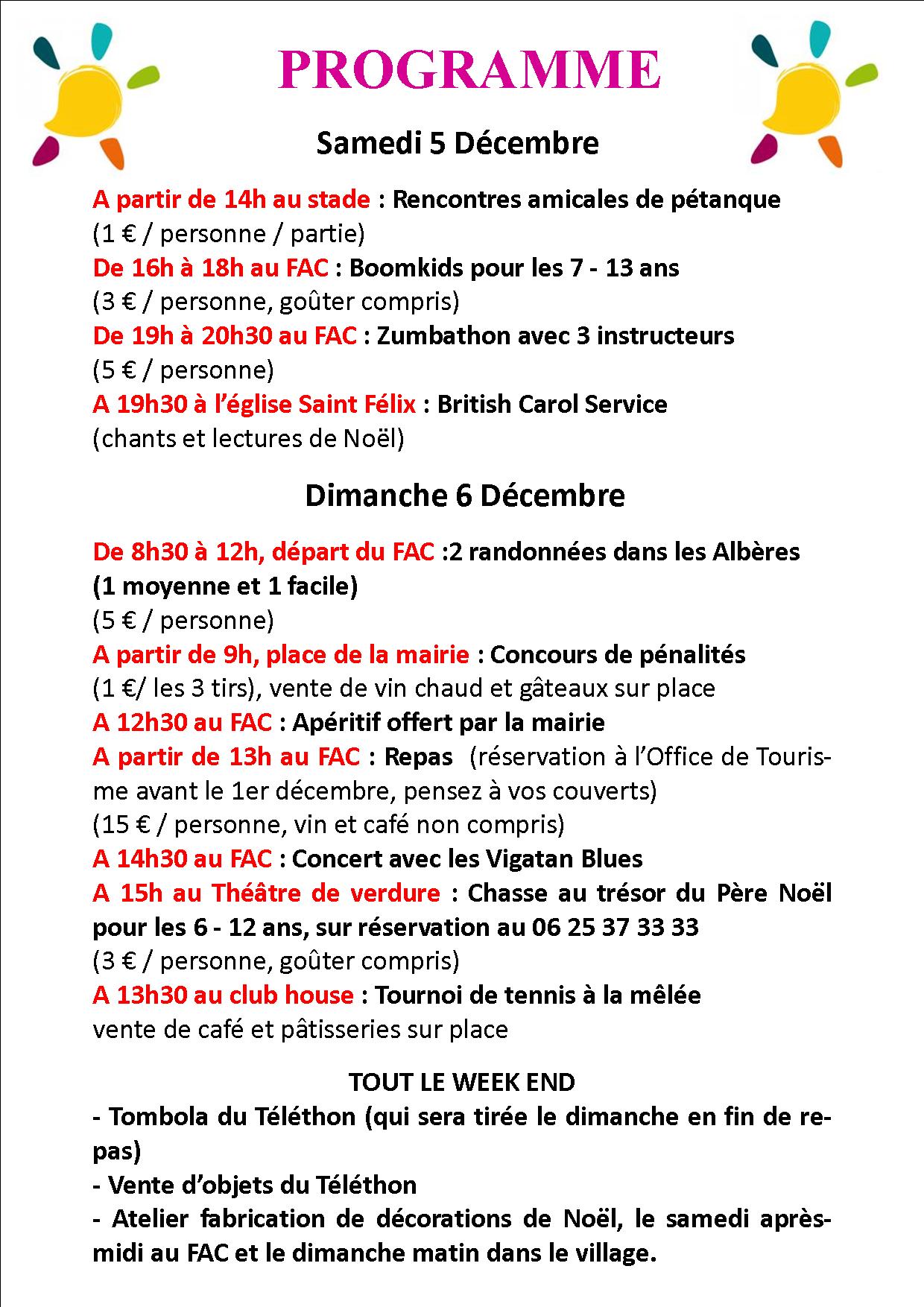 PROGRAMME

Samedi 5 Décembre

A partir de 14h au stade : Rencontres amicales de pétanque
(1 € / personne / partie)
De 16h à 18h au FAC : Boomkids pour les 7 - 13 ans
(3 € / personne, goûter compris)
De 19h à 20h30 au FAC : Zumbathon avec 3 instructeurs
(5 € / personne)
A 19h30 à l'église Saint Félix : British Carol Service
(chants et lectures de Noël)

Dimanche 6 Décembre

De 8h30 à 12h, départ du FAC :2 randonnées dans les Albères (1 moyenne et 1 facile)
(5 € / personne)
A partir de 9h, place de la mairie : Concours de pénalités
(1 €/ les 3 tirs), vente de vin chaud et gâteaux sur place
A 12h30 au FAC : Apéritif offert par la mairie
A partir de 13h au FAC : Repas (réservation à l'Office de Tourisme avant le 1er décembre, pensez à vos couverts)
(15 € / personne, vin et café non compris)
A 14h30 au FAC : Concert avec les Vigatan Blues
A 15h au Théâtre de verdure : Chasse au trésor du Père Noël pour les 6 - 12 ans, sur réservation au 06 25 37 33 33
(3 € / personne, goûter compris)
A 13h30 au club house : Tournoi de tennis à la mêlée
vente de café et pâtisseries sur place

TOUT LE WEEK END
- Tombola du Téléthon (qui sera tirée le dimanche en fin de repas)
- Vente d'objets du Téléthon
- Atelier fabrication de décorations de Noël, le samedi après-midi au FAC et le dimanche matin dans le village.